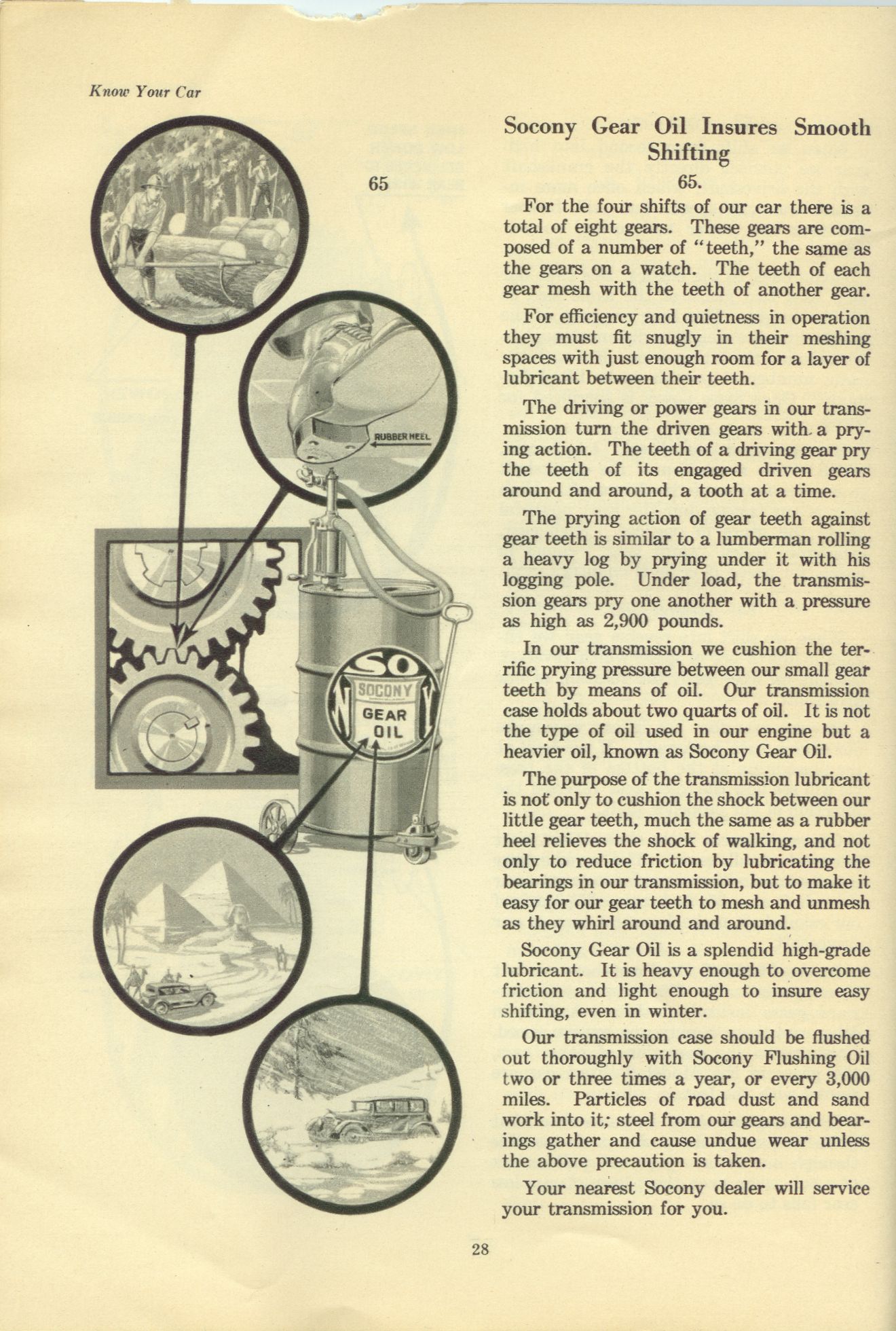 Know Your Car

65

RUBBER HEEL

SO

SOCONY

GEAR OIL

Socony Gear Oil Insures Smooth Shifting

65.

For the four shifts of our car there is a total of eight gears. These gears are composed of a number of "teeth," the same as the gears on a watch. The teeth of each gear mesh with the teeth of another gear.

For efficiency and quietness in operation they must fit snugly in their meshing spaces with just enough room for a layer of lubricant between their teeth.

The driving or power gears in our transmission turn the driven gears with a prying action. The teeth of a driving gear pry the teeth of its engaged driven gears around and around, a tooth at a time.

The prying action of gear teeth against gear teeth is similar to a lumberman rolling a heavy log by prying under it with his logging pole. Under load, the transmission gears pry one another with a pressure as high as 2,900 pounds.

In our transmission we cushion the terrific prying pressure between our small gear teeth by means of oil. Our transmission case holds about two quarts of oil. It is not the type of oil used in our engine but a heavier oil, known as Socony Gear Oil.

The purpose of the transmission lubricant is not only to cushion the shock between our little gear teeth, much the same as a rubber heel relieves the shock of walking, and not only to reduce friction by lubricating the bearings in our transmission, but to make it easy for our gear teeth to mesh and unmesh as they whirl around and around.

Socony Gear Oil is a splendid high-grade lubricant. It is heavy enough to overcome friction and light enough to insure easy shifting, even in winter.

Our transmission case should be flushed out thoroughly with Socony Flushing Oil two or three times a year, or every 3,000 miles. Particles of road dust and sand work into it; steel from our gears and bearings gather and cause undue wear unless the above precaution is taken.

Your nearest Socony dealer will service your transmission for you.

28